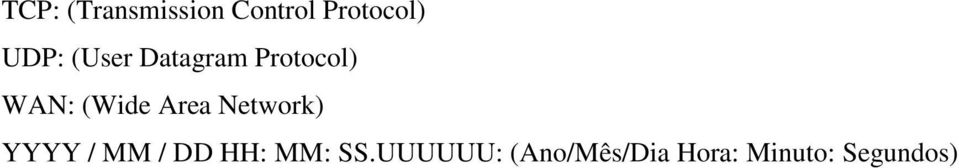 TCP: (Transmission Control Protocol)

UDP: (User Datagram Protocol)

WAN: (Wide Area Network)

YYYY / MM / DD HH: MM: SS.UUUUUU: (Ano/Mês/Dia Hora: Minuto: Segundos)